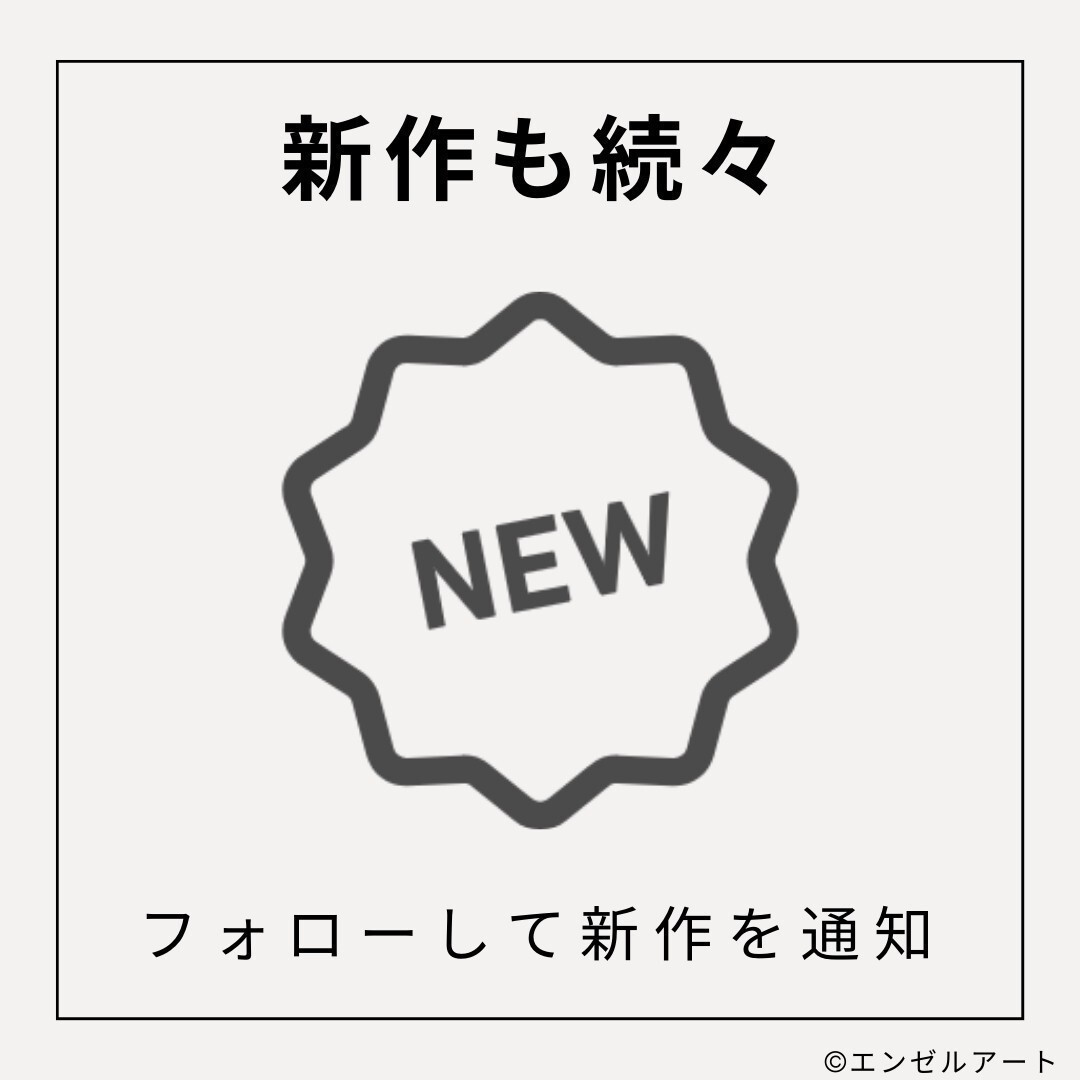 新作も続々

NEW

フォローして新作を通知

©エンゼルアート